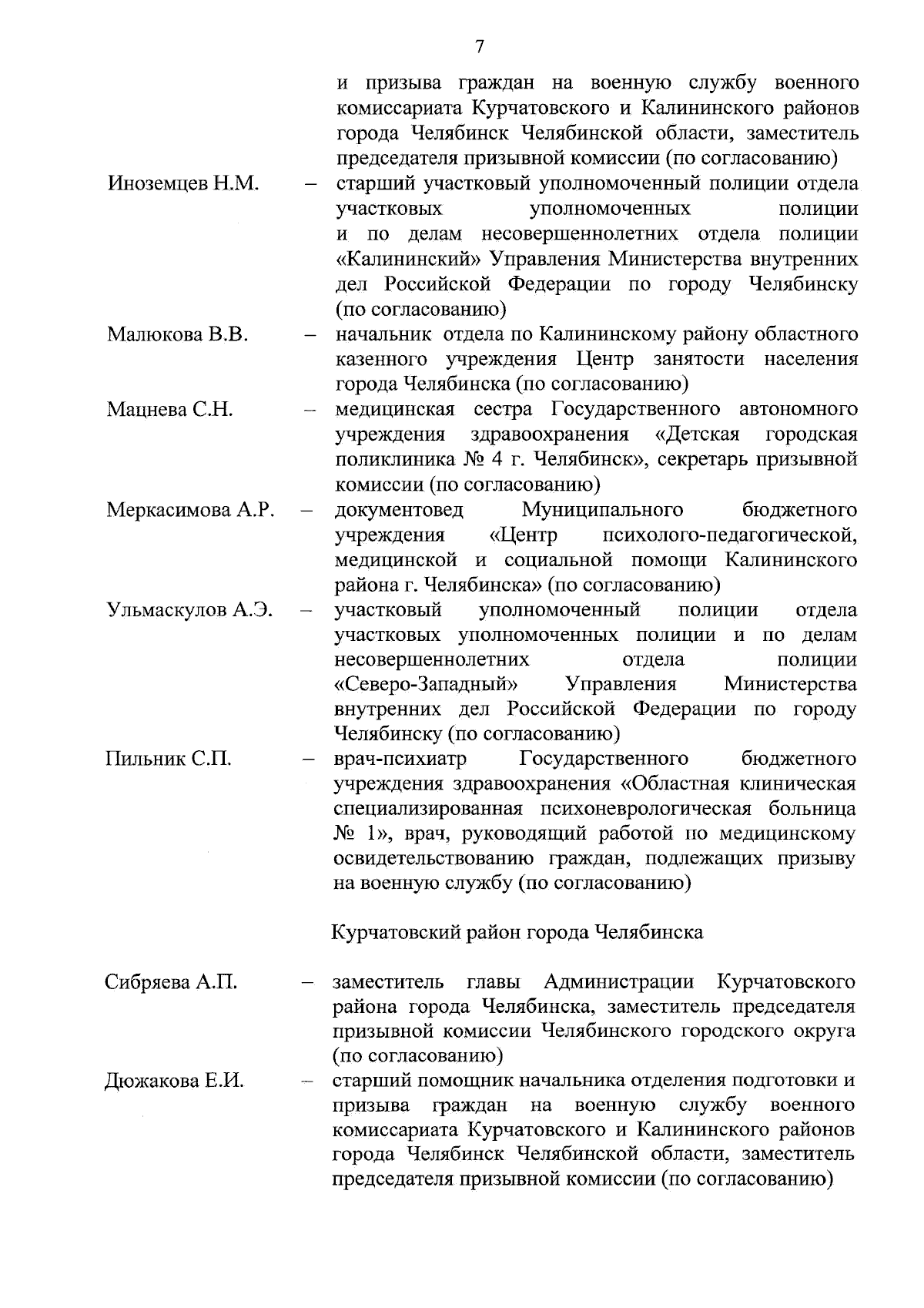 7

и призыва граждан на военную службу военного комиссариата Курчатовского и Калининского районов города Челябинск Челябинской области, заместитель председателя призывной комиссии (по согласованию)

Иноземцев Н.М. – старший участковый уполномоченный полиции отдела участковых уполномоченных полиции и по делам несовершеннолетних отдела полиции «Калининский» Управления Министерства внутренних дел Российской Федерации по городу Челябинску (по согласованию)

Малюкова В.В. – начальник отдела по Калининскому району областного казенного учреждения Центр занятости населения города Челябинска (по согласованию)

Мацнева С.Н. – медицинская сестра Государственного автономного учреждения здравоохранения «Детская городская поликлиника № 4 г. Челябинск», секретарь призывной комиссии (по согласованию)

Меркасимова А.Р. – документовед Муниципального бюджетного учреждения «Центр психолого-педагогической, медицинской и социальной помощи Калининского района г. Челябинска» (по согласованию)

Ульмаскулов А.Э. – участковый уполномоченный полиции отдела участковых уполномоченных полиции и по делам несовершеннолетних отдела полиции «Северо-Западный» Управления Министерства внутренних дел Российской Федерации по городу Челябинску (по согласованию)

Пильник С.П. – врач-психиатр Государственного бюджетного учреждения здравоохранения «Областная клиническая специализированная психоневрологическая больница № 1», врач, руководящий работой по медицинскому освидетельствованию граждан, подлежащих призыву на военную службу (по согласованию)

Курчатовский район города Челябинска

Сибряева А.П. – заместитель главы Администрации Курчатовского района города Челябинска, заместитель председателя призывной комиссии Челябинского городского округа (по согласованию)

Дюжакова Е.И. – старший помощник начальника отделения подготовки и призыва граждан на военную службу военного комиссариата Курчатовского и Калининского районов города Челябинск Челябинской области, заместитель председателя призывной комиссии (по согласованию)